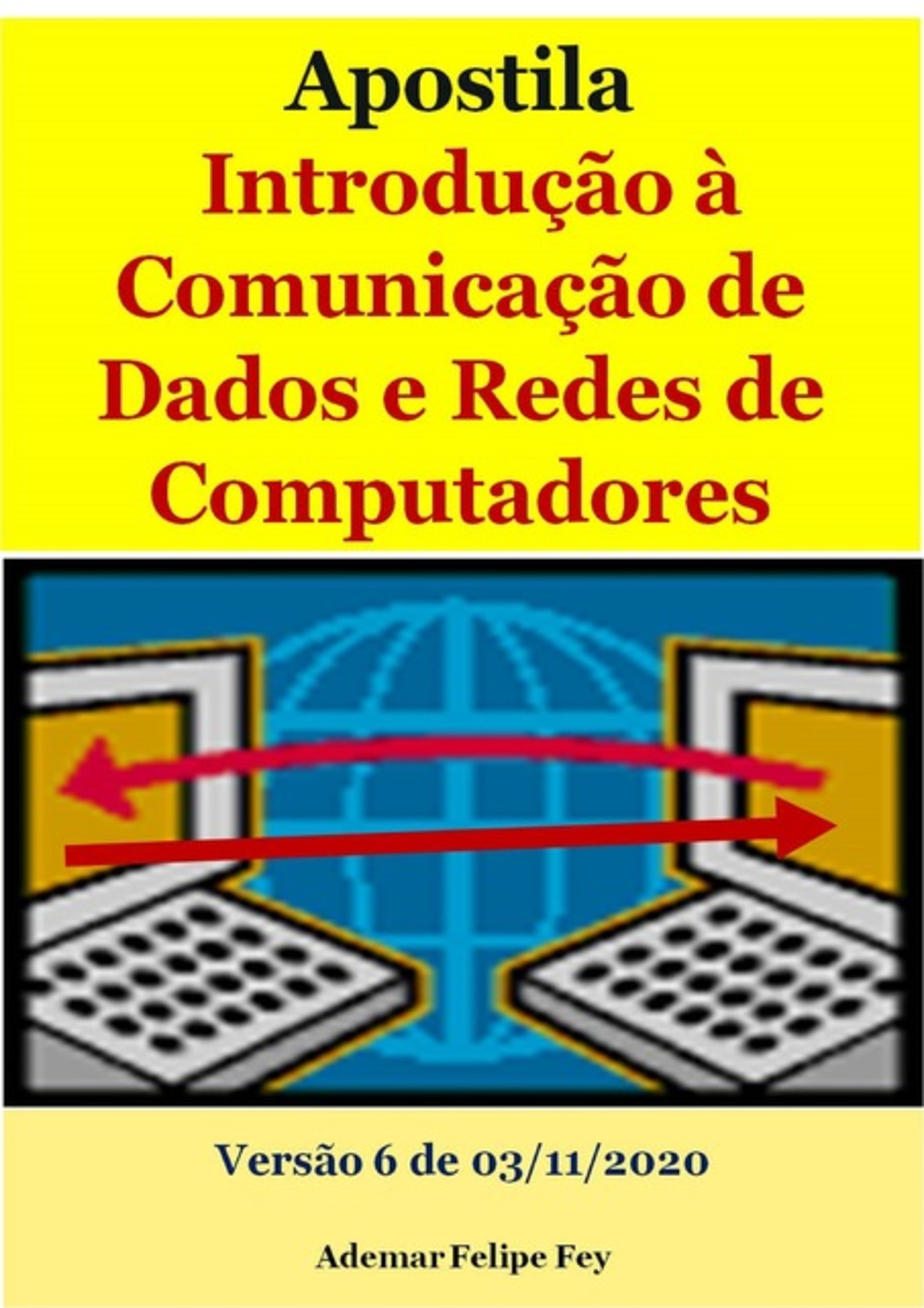 Apostila
Introdução à Comunicação de Dados e Redes de Computadores

Versão 6 de 03/11/2020

Ademar Felipe Fey